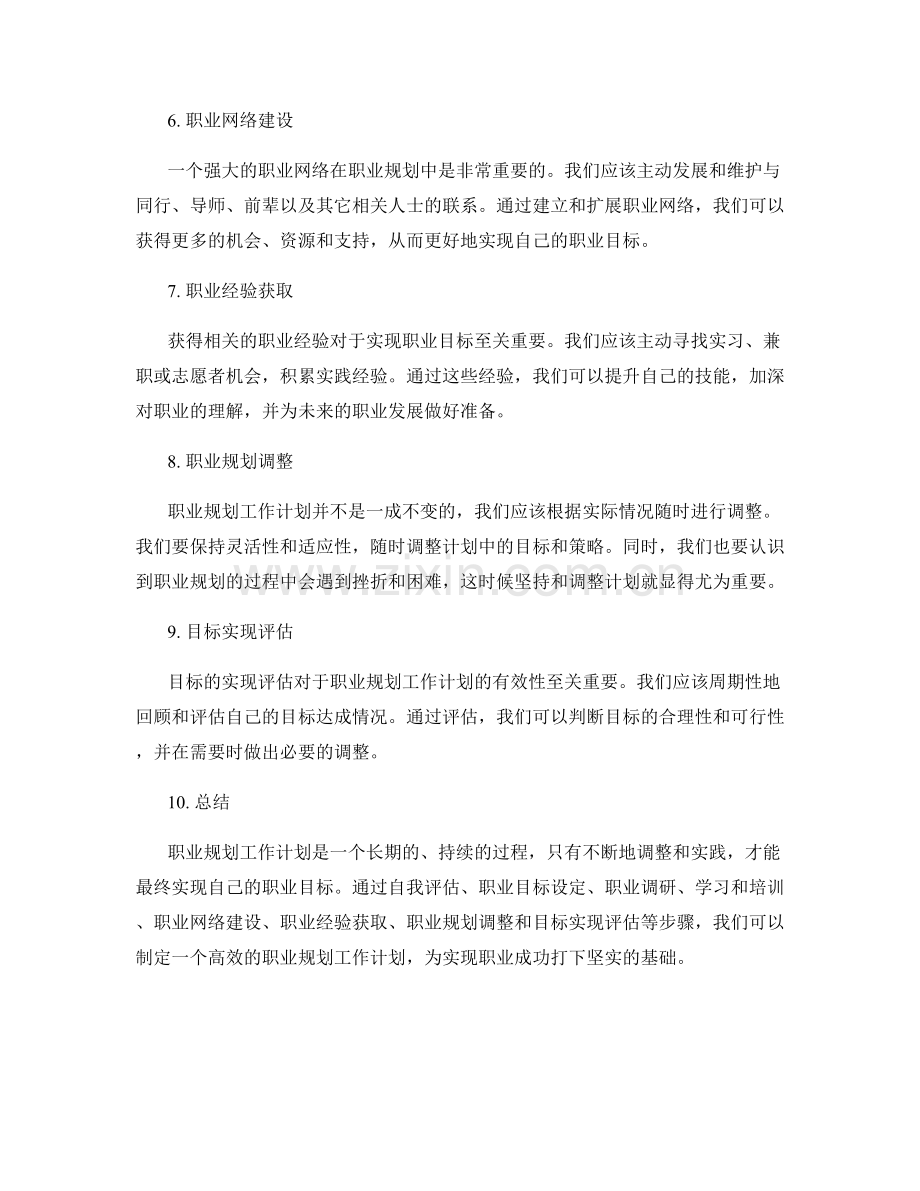 6. 职业网络建设

一个强大的职业网络在职业规划中是非常重要的。我们应该主动发展和维护与同行、导师、前辈以及其它相关人士的联系。通过建立和扩展职业网络，我们可以获得更多的机会、资源和支持，从而更好地实现自己的职业目标。

7. 职业经验获取

获得相关的职业经验对于实现职业目标至关重要。我们应该主动寻找实习、兼职或志愿者机会，积累实践经验。通过这些经验，我们可以提升自己的技能，加深对职业的理解，并为未来的职业发展做好准备。

8. 职业规划调整

职业规划工作计划并不是一成不变的，我们应该根据实际情况随时进行调整。我们要保持灵活性和适应性，随时调整计划中的目标和策略。同时，我们也要认识到职业规划的过程中会遇到挫折和困难，这时候坚持和调整计划就显得尤为重要。

www.zixin.com.cn

9. 目标实现评估

目标的实现评估对于职业规划工作计划的有效性至关重要。我们应该周期性地回顾和评估自己的目标达成情况。通过评估，我们可以判断目标的合理性和可行性，并在需要时做出必要的调整。

10. 总结

职业规划工作计划是一个长期的、持续的过程，只有不断地调整和实践，才能最终实现自己的职业目标。通过自我评估、职业目标设定、职业调研、学习和培训、职业网络建设、职业经验获取、职业规划调整和目标实现评估等步骤，我们可以制定一个高效的职业规划工作计划，为实现职业成功打下坚实的基础。